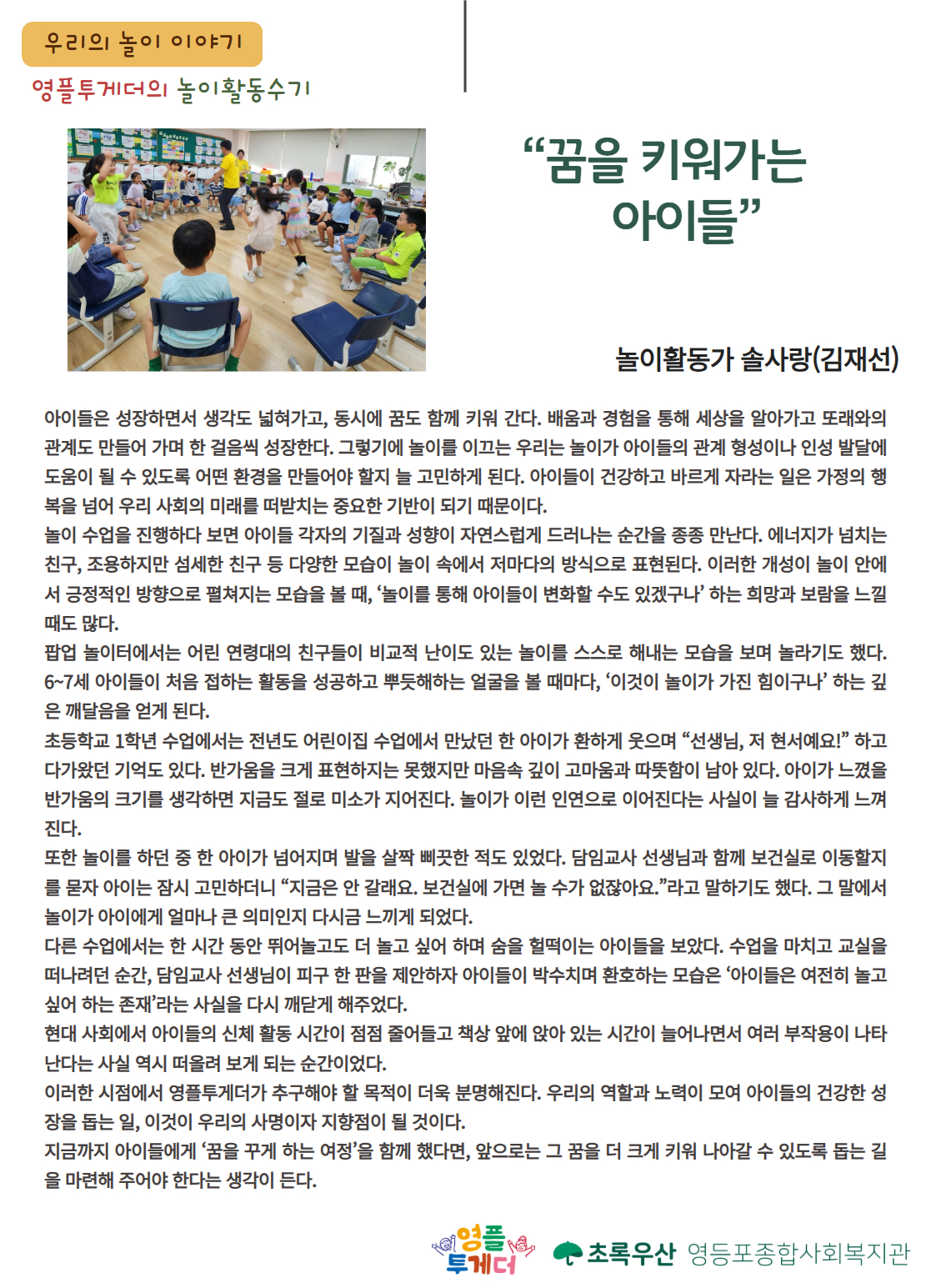 우리의 놀이 이야기

영플투게더의 놀이활동수기

“꿈을 키워가는 아이들”

놀이활동가 솔사랑(김재선)

아이들은 성장하면서 생각도 넓혀가고, 동시에 꿈도 함께 키워 간다. 배움과 경험을 통해 세상을 알아가고 또래와의 관계도 만들어 가며 한 걸음씩 성장한다. 그렇기에 놀이를 이끄는 우리는 놀이가 아이들의 관계 형성이나 인성 발달에 도움이 될 수 있도록 어떤 환경을 만들어야 할지 늘 고민하게 된다. 아이들이 건강하고 바르게 자라는 일은 가정의 행복을 넘어 우리 사회의 미래를 떠받치는 중요한 기반이 되기 때문이다.
놀이 수업을 진행하다 보면 아이들 각자의 기질과 성향이 자연스럽게 드러나는 순간을 종종 만난다. 에너지가 넘치는 친구, 조용하지만 섬세한 친구 등 다양한 모습이 놀이 속에서 저마다의 방식으로 표현된다. 이러한 개성이 놀이 안에서 긍정적인 방향으로 펼쳐지는 모습을 볼 때, ‘놀이를 통해 아이들이 변화할 수도 있겠구나’ 하는 희망과 보람을 느낄 때도 많다.
팝업 놀이터에서는 어린 연령대의 친구들이 비교적 난이도 있는 놀이를 스스로 해내는 모습을 보며 놀라기도 했다. 6~7세 아이들이 처음 접하는 활동을 성공하고 뿌듯해하는 얼굴을 볼 때마다, ‘이것이 놀이가 가진 힘이구나’ 하는 깊은 깨달음을 얻게 된다.
초등학교 1학년 수업에서는 전년도 어린이집 수업에서 만났던 한 아이가 환하게 웃으며 “선생님, 저 현서예요!” 하고 다가왔던 기억도 있다. 반가움을 크게 표현하지는 못했지만 마음속 깊이 고마움과 따뜻함이 남아 있다. 아이가 느꼈을 반가움의 크기를 생각하면 지금도 절로 미소가 지어진다. 놀이가 이런 인연으로 이어진다는 사실이 늘 감사하게 느껴진다.
또한 놀이를 하던 중 한 아이가 넘어지며 발을 살짝 삐끗한 적도 있었다. 담임교사 선생님과 함께 보건실로 이동할지를 묻자 아이는 잠시 고민하더니 “지금은 안 갈래요. 보건실에 가면 놀 수가 없잖아요.”라고 말하기도 했다. 그 말에서 놀이가 아이에게 얼마나 큰 의미인지 다시금 느끼게 되었다.
다른 수업에서는 한 시간 동안 뛰어놀고도 더 놀고 싶어 하며 숨을 헐떡이는 아이들을 보았다. 수업을 마치고 교실을 떠나려던 순간, 담임교사 선생님이 피구 한 판을 제안하자 아이들이 박수치며 환호하는 모습은 ‘아이들은 여전히 놀고 싶어 하는 존재’라는 사실을 다시 깨닫게 해주었다.
현대 사회에서 아이들의 신체 활동 시간이 점점 줄어들고 책상 앞에 앉아 있는 시간이 늘어나면서 여러 부작용이 나타난다는 사실 역시 떠올려 보게 되는 순간이었다.
이러한 시점에서 영플투게더가 추구해야 할 목적이 더욱 분명해진다. 우리의 역할과 노력이 모여 아이들의 건강한 성장을 돕는 일, 이것이 우리의 사명이자 지향점이 될 것이다.
지금까지 아이들에게 ‘꿈을 꾸게 하는 여정’을 함께 했다면, 앞으로는 그 꿈을 더 크게 키워 나아갈 수 있도록 돕는 길을 마련해 주어야 한다는 생각이 든다.

영플 투게더 초록우산 영등포종합사회복지관